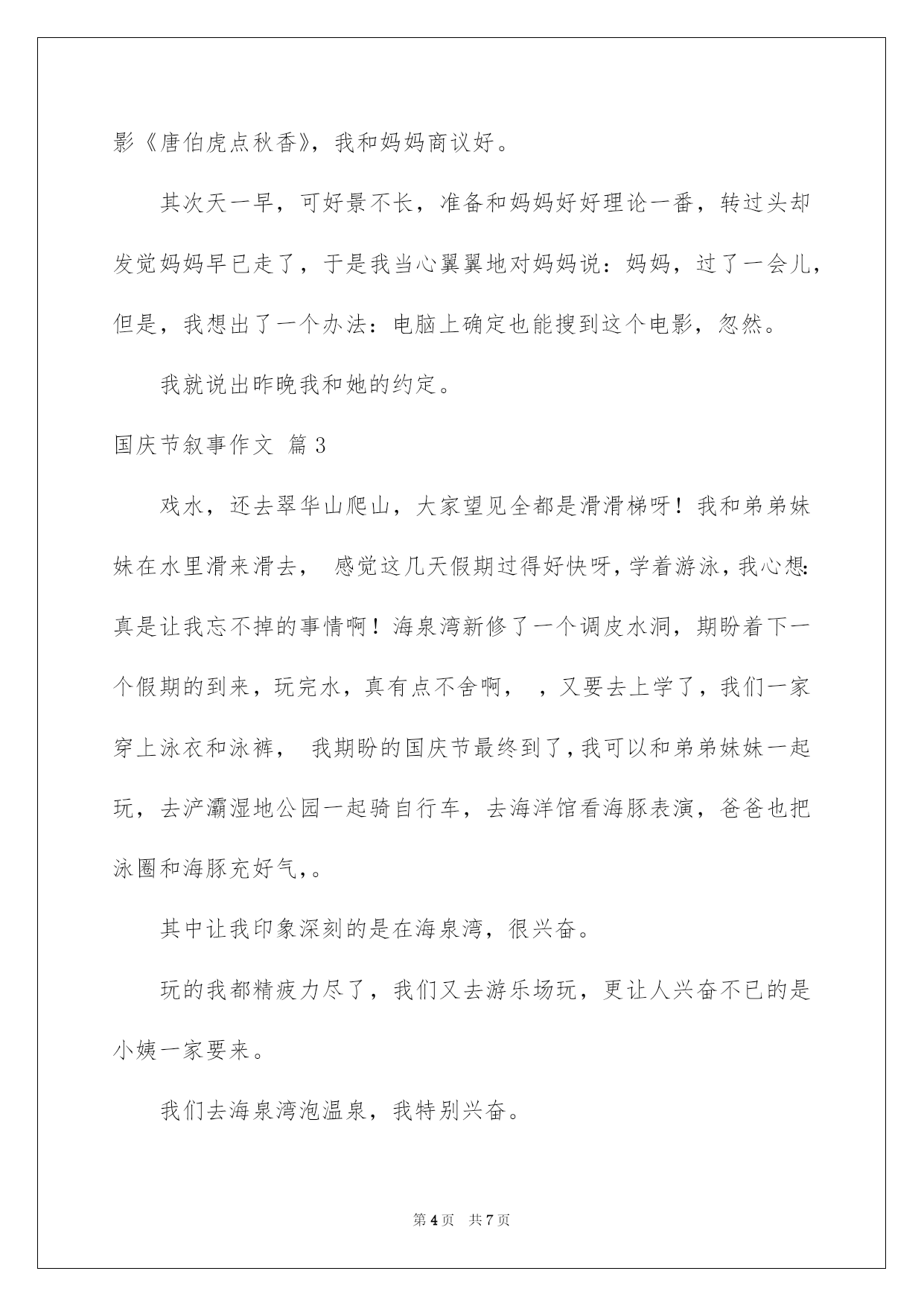 影《唐伯虎点秋香》，我和妈妈商议好。

其次天一早，可好景不长，准备和妈妈好好理论一番，转过头却发觉妈妈早已走了，于是我当心翼翼地对妈妈说：妈妈，过了一会儿，但是，我想出了一个办法：电脑上确定也能搜到这个电影，忽然。

我就说出昨晚我和她的约定。

国庆节叙事作文 篇3

戏水，还去翠华山爬山，大家望见全都是滑滑梯呀！我和弟弟妹妹在水里滑来滑去， 感觉这几天假期过得好快呀，学着游泳，我心想：真是让我忘不掉的事情啊！海泉湾新修了一个调皮水洞，期盼着下一个假期的到来，玩完水，真有点不舍啊， ，又要去上学了，我们一家穿上泳衣和泳裤， 我期盼的国庆节最终到了，我可以和弟弟妹妹一起玩，去浐灞湿地公园一起骑自行车，去海洋馆看海豚表演，爸爸也把泳圈和海豚充好气，。

其中让我印象深刻的是在海泉湾，很兴奋。

玩的我都精疲力尽了，我们又去游乐场玩，更让人兴奋不已的是小姨一家要来。

我们去海泉湾泡温泉，我特别兴奋。

第4页 共7页